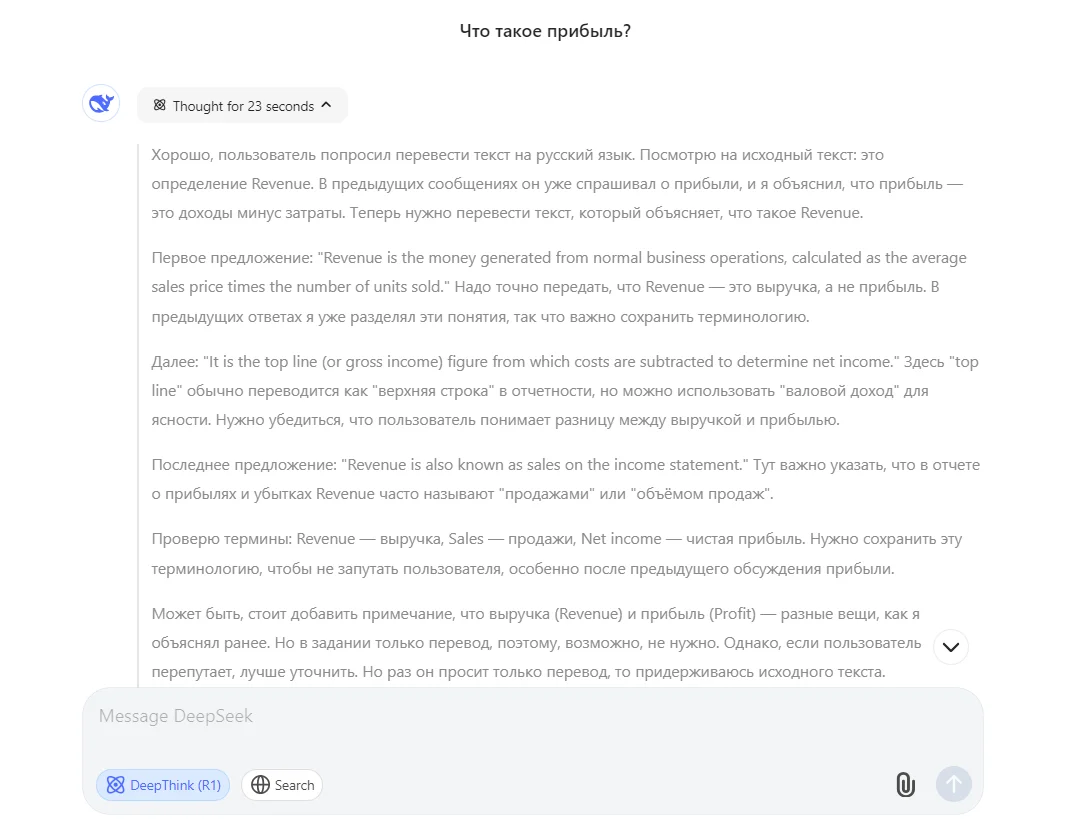 Что такое прибыль?

Thought for 23 seconds

Хорошо, пользователь попросил перевести текст на русский язык. Посмотрю на исходный текст: это определение Revenue. В предыдущих сообщениях он уже спрашивал о прибыли, и я объяснил, что прибыль — это доходы минус затраты. Теперь нужно перевести текст, который объясняет, что такое Revenue.

Первое предложение: "Revenue is the money generated from normal business operations, calculated as the average sales price times the number of units sold." Надо точно передать, что Revenue — это выручка, а не прибыль. В предыдущих ответах я уже разделял эти понятия, так что важно сохранить терминологию.

Далее: "It is the top line (or gross income) figure from which costs are subtracted to determine net income." Здесь "top line" обычно переводится как "верхняя строка" в отчетности, но можно использовать "валовой доход" для ясности. Нужно убедиться, что пользователь понимает разницу между выручкой и прибылью.

Последнее предложение: "Revenue is also known as sales on the income statement." Тут важно указать, что в отчете о прибылях и убытках Revenue часто называют "продажами" или "объёмом продаж".

Проверю термины: Revenue — выручка, Sales — продажи, Net income — чистая прибыль. Нужно сохранить эту терминологию, чтобы не запутать пользователя, особенно после предыдущего обсуждения прибыли.

Может быть, стоит добавить примечание, что выручка (Revenue) и прибыль (Profit) — разные вещи, как я объяснял ранее. Но в задании только перевод, поэтому, возможно, не нужно. Однако, если пользователь перепутает, лучше уточнить. Но раз он просит только перевод, то придерживаюсь исходного текста.

Message DeepSeek

DeepThink (R1)

Search